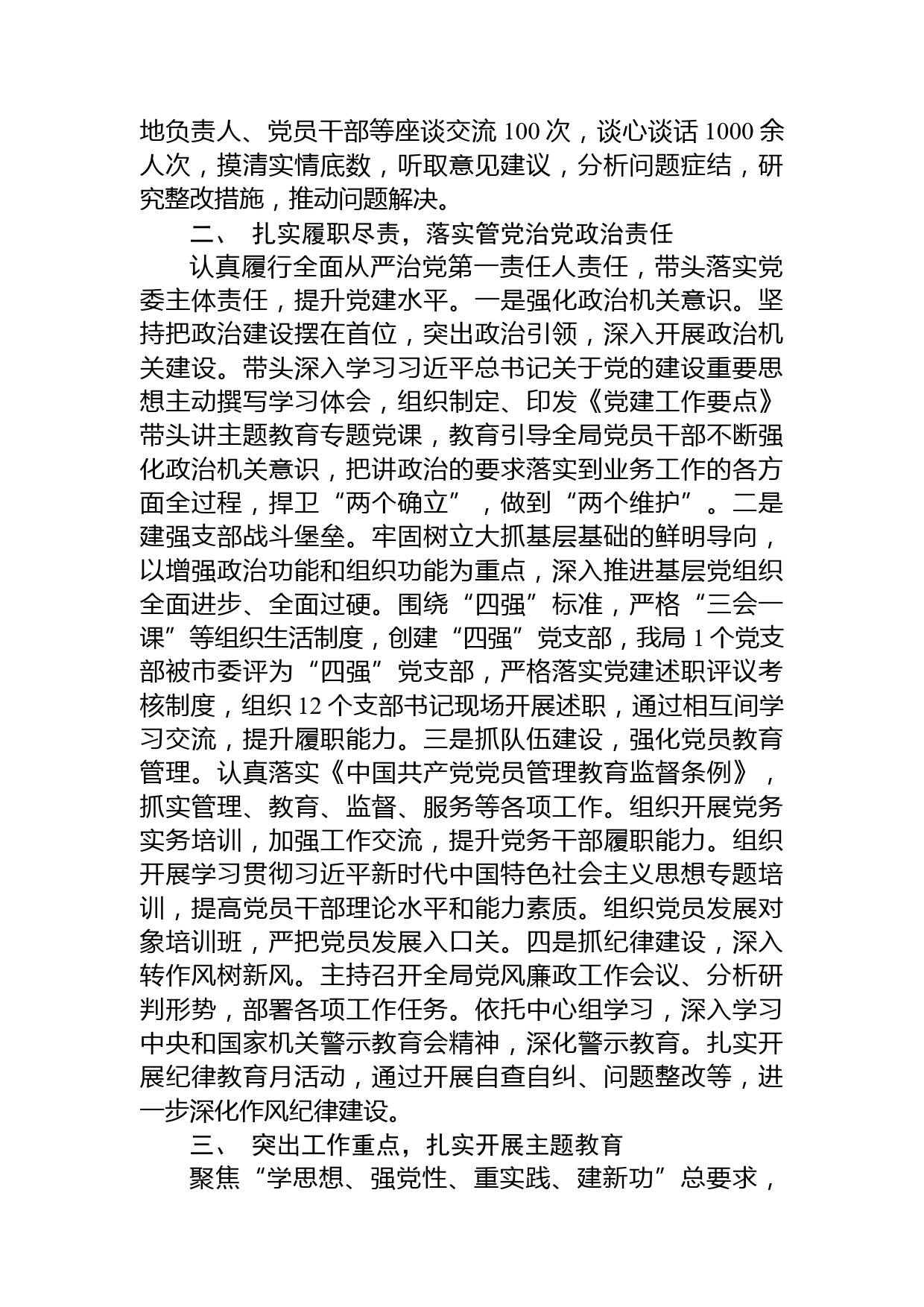 地负责人、党员干部等座谈交流 100 次，谈心谈话 1000 余人次，摸清实情底数，听取意见建议，分析问题症结，研究整改措施，推动问题解决。

二、 扎实履职尽责，落实管党治党政治责任

认真履行全面从严治党第一责任人责任，带头落实党委主体责任，提升党建水平。一是强化政治机关意识。坚持把政治建设摆在首位，突出政治引领，深入开展政治机关建设。带头深入学习习近平总书记关于党的建设重要思想主动撰写学习体会，组织制定、印发《党建工作要点》带头讲主题教育专题党课，教育引导全局党员干部不断强化政治机关意识，把讲政治的要求落实到业务工作的各方面全过程，捍卫“两个确立”，做到“两个维护”。二是建强支部战斗堡垒。牢固树立大抓基层基础的鲜明导向，以增强政治功能和组织功能为重点，深入推进基层党组织全面进步、全面过硬。围绕“四强”标准，严格“三会一课”等组织生活制度，创建“四强”党支部，我局 1 个党支部被市委评为“四强”党支部，严格落实党建述职评议考核制度，组织 12 个支部书记现场开展述职，通过相互间学习交流，提升履职能力。三是抓队伍建设，强化党员教育管理。认真落实《中国共产党党员管理教育监督条例》，抓实管理、教育、监督、服务等各项工作。组织开展党务实务培训，加强工作交流，提升党务干部履职能力。组织开展学习贯彻习近平新时代中国特色社会主义思想专题培训，提高党员干部理论水平和能力素质。组织党员发展对象培训班，严把党员发展入口关。四是抓纪律建设，深入转作风树新风。主持召开全局党风廉政工作会议、分析研判形势，部署各项工作任务。依托中心组学习，深入学习中央和国家机关警示教育会精神，深化警示教育。扎实开展纪律教育月活动，通过开展自查自纠、问题整改等，进一步深化作风纪律建设。

三、 突出工作重点，扎实开展主题教育

聚焦“学思想、强党性、重实践、建新功”总要求，